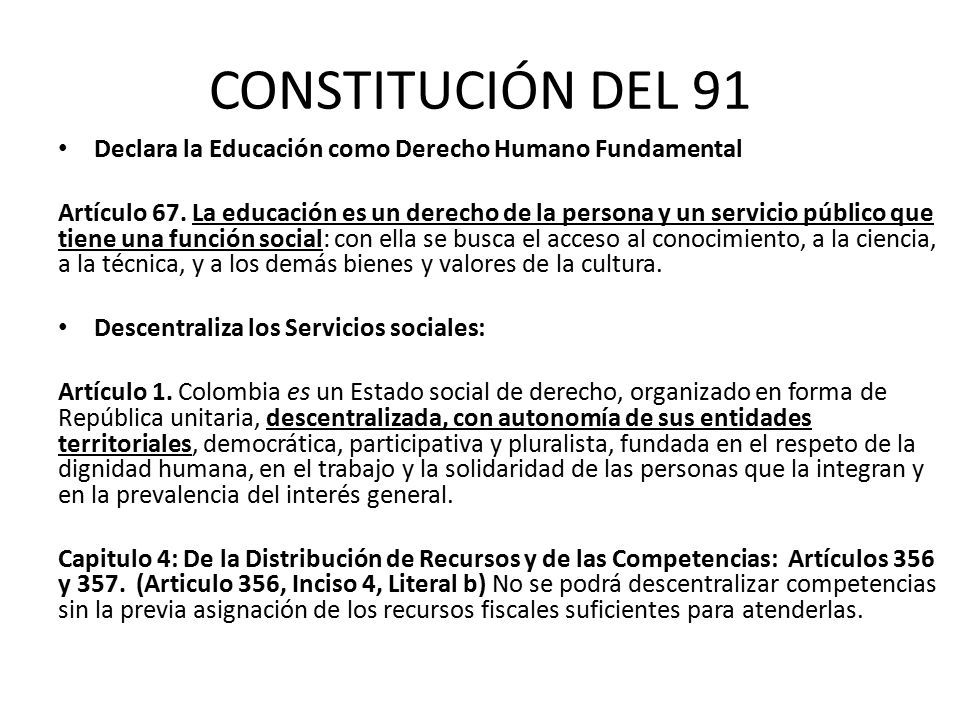 CONSTITUCIÓN DEL 91

• Declara la Educación como Derecho Humano Fundamental

Artículo 67. La educación es un derecho de la persona y un servicio público que tiene una función social: con ella se busca el acceso al conocimiento, a la ciencia, a la técnica, y a los demás bienes y valores de la cultura.

• Descentraliza los Servicios sociales:

Artículo 1. Colombia es un Estado social de derecho, organizado en forma de República unitaria, descentralizada, con autonomía de sus entidades territoriales, democrática, participativa y pluralista, fundada en el respeto de la dignidad humana, en el trabajo y la solidaridad de las personas que la integran y en la prevalencia del interés general.

Capitulo 4: De la Distribución de Recursos y de las Competencias: Artículos 356 y 357. (Articulo 356, Inciso 4, Literal b) No se podrá descentralizar competencias sin la previa asignación de los recursos fiscales suficientes para atenderlas.